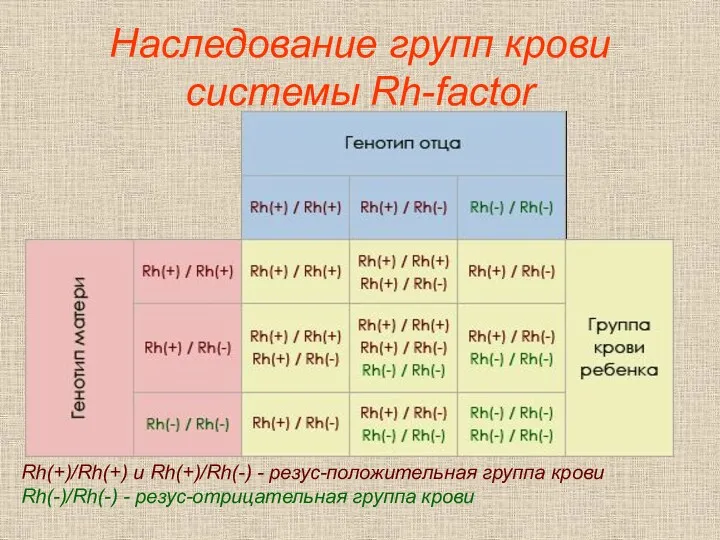 Наследование групп крови системы Rh-factor

| | | Генотип отца | | | |
|---|---|---|---|---|---|
| | | Rh(+) / Rh(+) | Rh(+) / Rh(-) | Rh(-) / Rh(-) | |
| Генотип матери | Rh(+) / Rh(+) | Rh(+) / Rh(+) | Rh(+) / Rh(+) Rh(+) / Rh(-) | Rh(+) / Rh(-) | Группа крови ребенка |
| | Rh(+) / Rh(-) | Rh(+) / Rh(+) Rh(+) / Rh(-) | Rh(+) / Rh(+) Rh(+) / Rh(-) Rh(-) / Rh(-) | Rh(+) / Rh(-) Rh(-) / Rh(-) | |
| | Rh(-) / Rh(-) | Rh(+) / Rh(-) | Rh(+) / Rh(-) Rh(-) / Rh(-) | Rh(-) / Rh(-) Rh(-) / Rh(-) | |

Rh(+)/Rh(+) и Rh(+)/Rh(-) - резус-положительная группа крови
Rh(-)/Rh(-) - резус-отрицательная группа крови